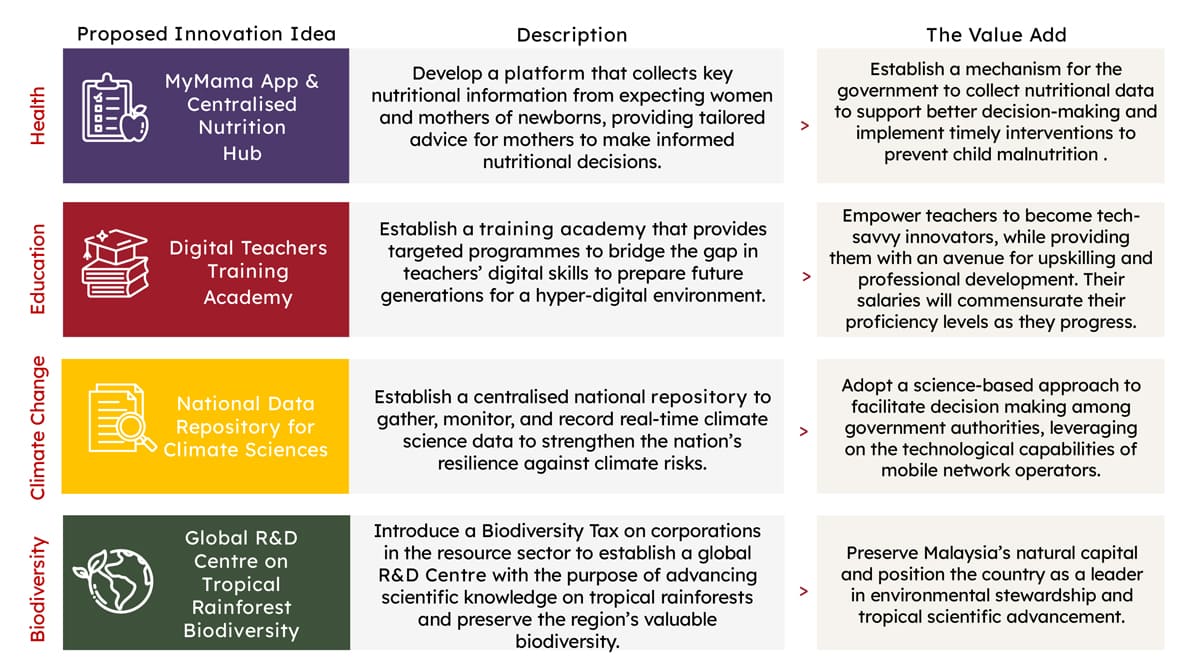 | | Proposed Innovation Idea | Description | | The Value Add |
|---|---|---|---|---|
| Health | MyMama App & Centralised Nutrition Hub | Develop a platform that collects key nutritional information from expecting women and mothers of newborns, providing tailored advice for mothers to make informed nutritional decisions. | > | Establish a mechanism for the government to collect nutritional data to support better decision-making and implement timely interventions to prevent child malnutrition . |
| Education | Digital Teachers Training Academy | Establish a training academy that provides targeted programmes to bridge the gap in teachers' digital skills to prepare future generations for a hyper-digital environment. | > | Empower teachers to become tech-savvy innovators, while providing them with an avenue for upskilling and professional development. Their salaries will commensurate their proficiency levels as they progress. |
| Climate Change | National Data Repository for Climate Sciences | Establish a centralised national repository to gather, monitor, and record real-time climate science data to strengthen the nation's resilience against climate risks. | > | Adopt a science-based approach to facilitate decision making among government authorities, leveraging on the technological capabilities of mobile network operators. |
| Biodiversity | Global R&D Centre on Tropical Rainforest Biodiversity | Introduce a Biodiversity Tax on corporations in the resource sector to establish a global R&D Centre with the purpose of advancing scientific knowledge on tropical rainforests and preserve the region's valuable biodiversity. | > | Preserve Malaysia's natural capital and position the country as a leader in environmental stewardship and tropical scientific advancement. |